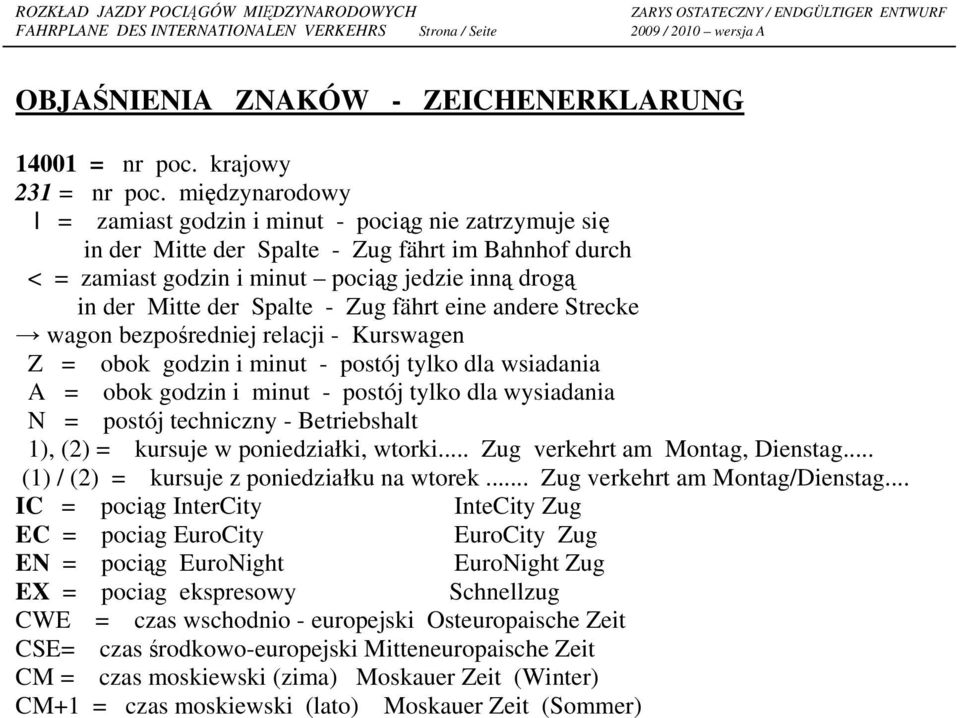 ROZKŁAD JAZDY POCIĄGÓW MIĘDZYNARODOWYCH
FAHRPLANE DES INTERNATIONALEN VERKEHRS Strona / Seite
ZARYS OSTATECZNY / ENDGÜLTIGER ENTWURF
2009 / 2010 – wersja A

OBJAŚNIENIA ZNAKÓW - ZEICHENERKLARUNG

14001 = nr poc. krajowy
231 = nr poc. międzynarodowy
| = zamiast godzin i minut - pociąg nie zatrzymuje się
in der Mitte der Spalte - Zug fährt im Bahnhof durch
< = zamiast godzin i minut – pociąg jedzie inną drogą
in der Mitte der Spalte - Zug fährt eine andere Strecke
→ wagon bezpośredniej relacji - Kurswagen
Z = obok godzin i minut - postój tylko dla wsiadania
A = obok godzin i minut - postój tylko dla wysiadania
N = postój techniczny - Betriebshalt
1), (2) = kursuje w poniedziałki, wtorki..... Zug verkehrt am Montag, Dienstag.....
(1) / (2) = kursuje z poniedziałku na wtorek ....... Zug verkehrt am Montag/Dienstag....
IC = pociąg InterCity InteCity Zug
EC = pociag EuroCity EuroCity Zug
EN = pociąg EuroNight EuroNight Zug
EX = pociag ekspresowy Schnellzug
CWE = czas wschodnio - europejski Osteuropaische Zeit
CSE= czas środkowo-europejski Mitteneuropaische Zeit
CM = czas moskiewski (zima) Moskauer Zeit (Winter)
CM+1 = czas moskiewski (lato) Moskauer Zeit (Sommer)